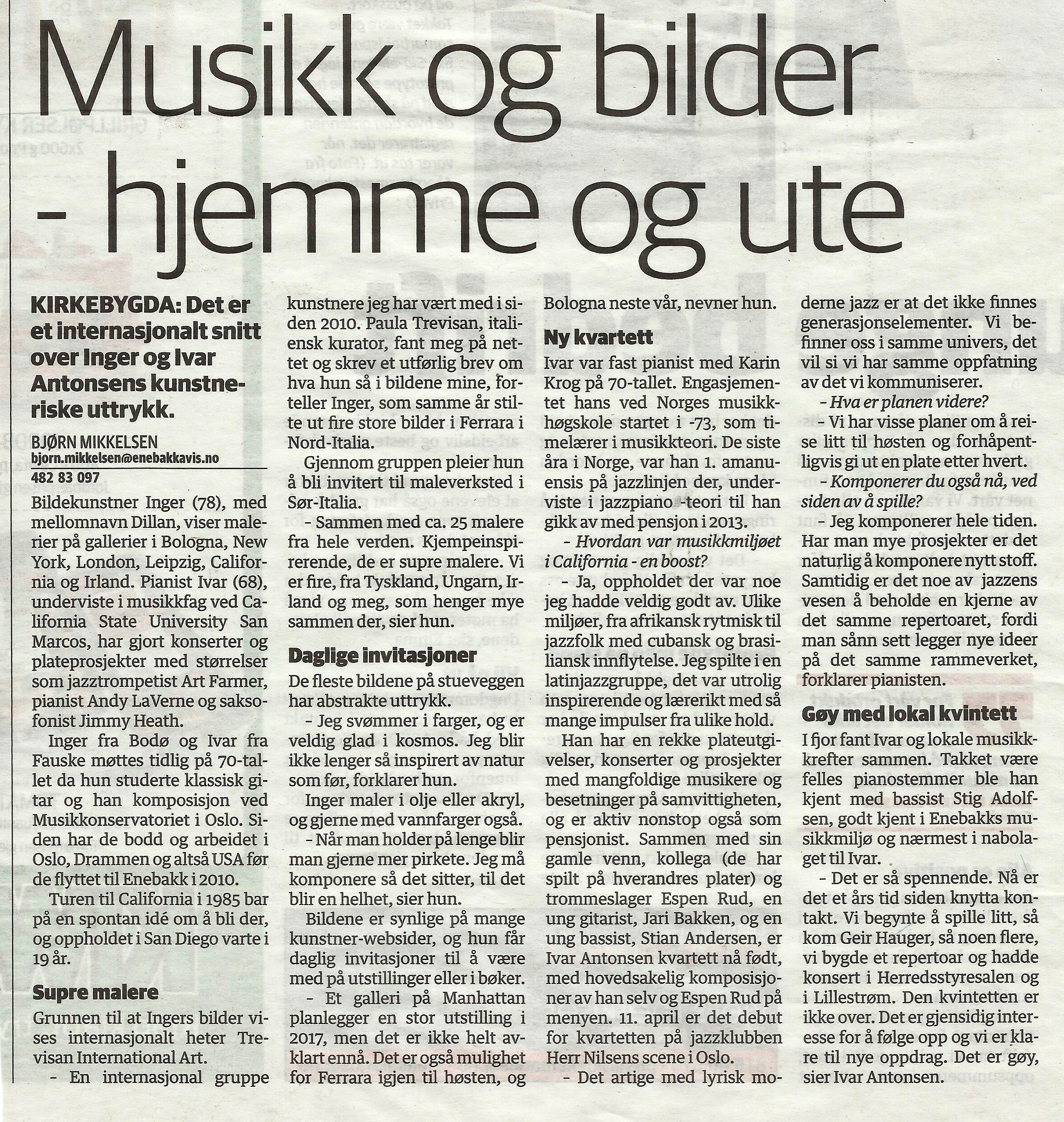 Musikk og bilder - hjemme og ute

KIRKEBYGDA: Det er et internasjonalt snitt over Inger og Ivar Antonsens kunstneriske uttrykk.

BJØRN MIKKELSEN
bjorn.mikkelsen@enebakkavis.no
482 83 097

Bildekunstner Inger (78), med mellomnavn Dillan, viser malerier på gallerier i Bologna, New York, London, Leipzig, California og Irland. Pianist Ivar (68), underviste i musikkfag ved California State University San Marcos, har gjort konserter og plateprosjekter med størrelser som jazztrompetist Art Farmer, pianist Andy LaVerne og saksofonist Jimmy Heath.

Inger fra Bodø og Ivar fra Fauske møttes tidlig på 70-tallet da hun studerte klassisk gitar og han komposisjon ved Musikkonservatoriet i Oslo. Siden har de bodd og arbeidet i Oslo, Drammen og altså USA før de flyttet til Enebakk i 2010.

Turen til California i 1985 bar på en spontan idé om å bli der, og oppholdet i San Diego varte i 19 år.

Supre malere

Grunnen til at Ingers bilder vises internasjonalt heter Trevisan International Art.

- En internasjonal gruppe kunstnere jeg har vært med i siden 2010. Paula Trevisan, italiensk kurator, fant meg på nettet og skrev et utførlig brev om hva hun så i bildene mine, forteller Inger, som samme år stilte ut fire store bilder i Ferrara i Nord-Italia.

Gjennom gruppen pleier hun å bli invitert til maleverksted i Sør-Italia.

- Sammen med ca. 25 malere fra hele verden. Kjempeinspirerende, de er supre malere. Vi er fire, fra Tyskland, Ungarn, Irland og meg, som henger mye sammen der, sier hun.

Daglige invitasjoner

De fleste bildene på stueveggen har abstrakte uttrykk.

- Jeg svømmer i farger, og er veldig glad i kosmos. Jeg blir ikke lenger så inspirert av natur som før, forklarer hun.

Inger maler i olje eller akryl, og gjerne med vannfarger også.

- Når man holder på lenge blir man gjerne mer pirkete. Jeg må komponere så det sitter, til det blir en helhet, sier hun.

Bildene er synlige på mange kunstner-websider, og hun får daglig invitasjoner til å være med på utstillinger eller i bøker.

- Et galleri på Manhattan planlegger en stor utstilling i 2017, men det er ikke helt avklart ennå. Det er også mulighet for Ferrara igjen til høsten, og Bologna neste vår, nevner hun.

Ny kvartett

Ivar var fast pianist med Karin Krog på 70-tallet. Engasjementet hans ved Norges musikkhøgskole startet i -73, som timelærer i musikkteori. De siste åra i Norge, var han 1. amanuensis på jazzlinjen der, underviste i jazzpiano -teori til han gikk av med pensjon i 2013.

- Hvordan var musikkmiljøet i California - en boost?

- Ja, oppholdet der var noe jeg hadde veldig godt av. Ulike miljøer, fra afrikansk rytmisk til jazzfolk med cubansk og brasiliansk innflytelse. Jeg spilte i en latinjazzgruppe, det var utrolig inspirerende og lærerikt med så mange impulser fra ulike hold.

Han har en rekke plateutgivelser, konserter og prosjekter med mangfoldige musikere og besetninger på samvittigheten, og er aktiv nonstop også som pensjonist. Sammen med sin gamle venn, kollega (de har spilt på hverandres plater) og trommeslager Espen Rud, en ung gitarist, Jari Bakken, og en ung bassist, Stian Andersen, er Ivar Antonsen kvartett nå født, med hovedsakelig komposisjoner av han selv og Espen Rud på menyen. 11. april er det debut for kvartetten på jazzklubben Herr Nilsens scene i Oslo.

- Det artige med lyrisk moderne jazz er at det ikke finnes generasjonselementer. Vi befinner oss i samme univers, det vil si vi har samme oppfatning av det vi kommuniserer.

- Hva er planen videre?

- Vi har visse planer om å reise litt til høsten og forhåpentligvis gi ut en plate etter hvert.

- Komponerer du også nå, ved siden av å spille?

- Jeg komponerer hele tiden. Har man mye prosjekter er det naturlig å komponere nytt stoff. Samtidig er det noe av jazzens vesen å beholde en kjerne av det samme repertoaret, fordi man sånn sett legger nye ideer på det samme rammeverket, forklarer pianisten.

Gøy med lokal kvintett

I fjor fant Ivar og lokale musikkrefter sammen. Takket være felles pianostemmer ble han kjent med bassist Stig Adolfsen, godt kjent i Enebakks musikkmiljø og nærmest i nabolaget til Ivar.

- Det er så spennende. Nå er det et års tid siden knytta kontakt. Vi begynte å spille litt, så kom Geir Hauger, så noen flere, vi bygde et repertoar og hadde konsert i Herredsstyresalen og i Lillestrøm. Den kvintetten er ikke over. Det er gjensidig interesse for å følge opp og vi er klare til nye oppdrag. Det er gøy, sier Ivar Antonsen.